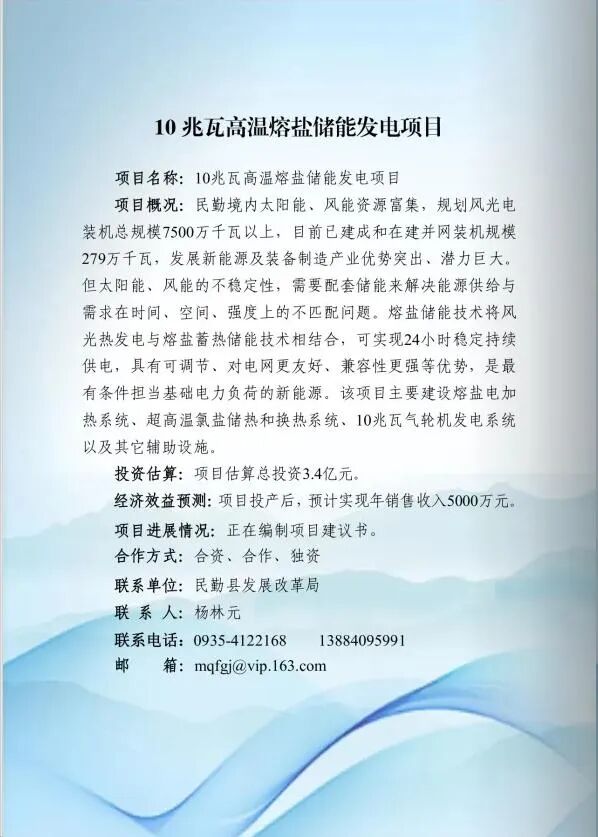 10兆瓦高温熔盐储能发电项目

项目名称：10兆瓦高温熔盐储能发电项目

项目概况：民勤境内太阳能、风能资源富集，规划风光电装机总规模7500万千瓦以上，目前已建成和在建并网装机规模279万千瓦，发展新能源及装备制造产业优势突出、潜力巨大。但太阳能、风能的不稳定性，需要配套储能来解决能源供给与需求在时间、空间、强度上的不匹配问题。熔盐储能技术将风光热发电与熔盐蓄热储能技术相结合，可实现24小时稳定持续供电，具有可调节、对电网更友好、兼容性更强等优势，是最有条件担当基础电力负荷的新能源。该项目主要建设熔盐电加热系统、超高温氯盐储热和换热系统、10兆瓦气轮机发电系统以及其它辅助设施。

投资估算：项目估算总投资3.4亿元。

经济效益预测：项目投产后，预计实现年销售收入5000万元。

项目进展情况：正在编制项目建议书。

合作方式：合资、合作、独资

联系单位：民勤县发展改革局

联 系 人：杨林元

联系电话：0935-4122168 13884095991

邮 箱：mqfgj@vip.163.com